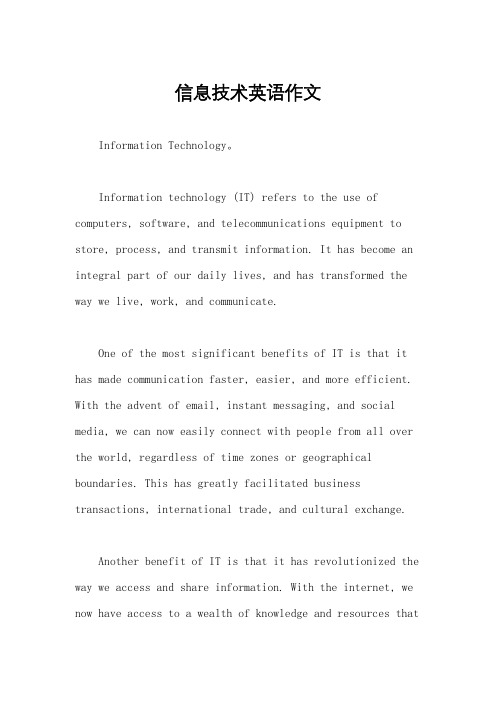 信息技术英语作文

Information Technology。

Information technology (IT) refers to the use of computers, software, and telecommunications equipment to store, process, and transmit information. It has become an integral part of our daily lives, and has transformed the way we live, work, and communicate.

One of the most significant benefits of IT is that it has made communication faster, easier, and more efficient. With the advent of email, instant messaging, and social media, we can now easily connect with people from all over the world, regardless of time zones or geographical boundaries. This has greatly facilitated business transactions, international trade, and cultural exchange.

Another benefit of IT is that it has revolutionized the way we access and share information. With the internet, we now have access to a wealth of knowledge and resources that